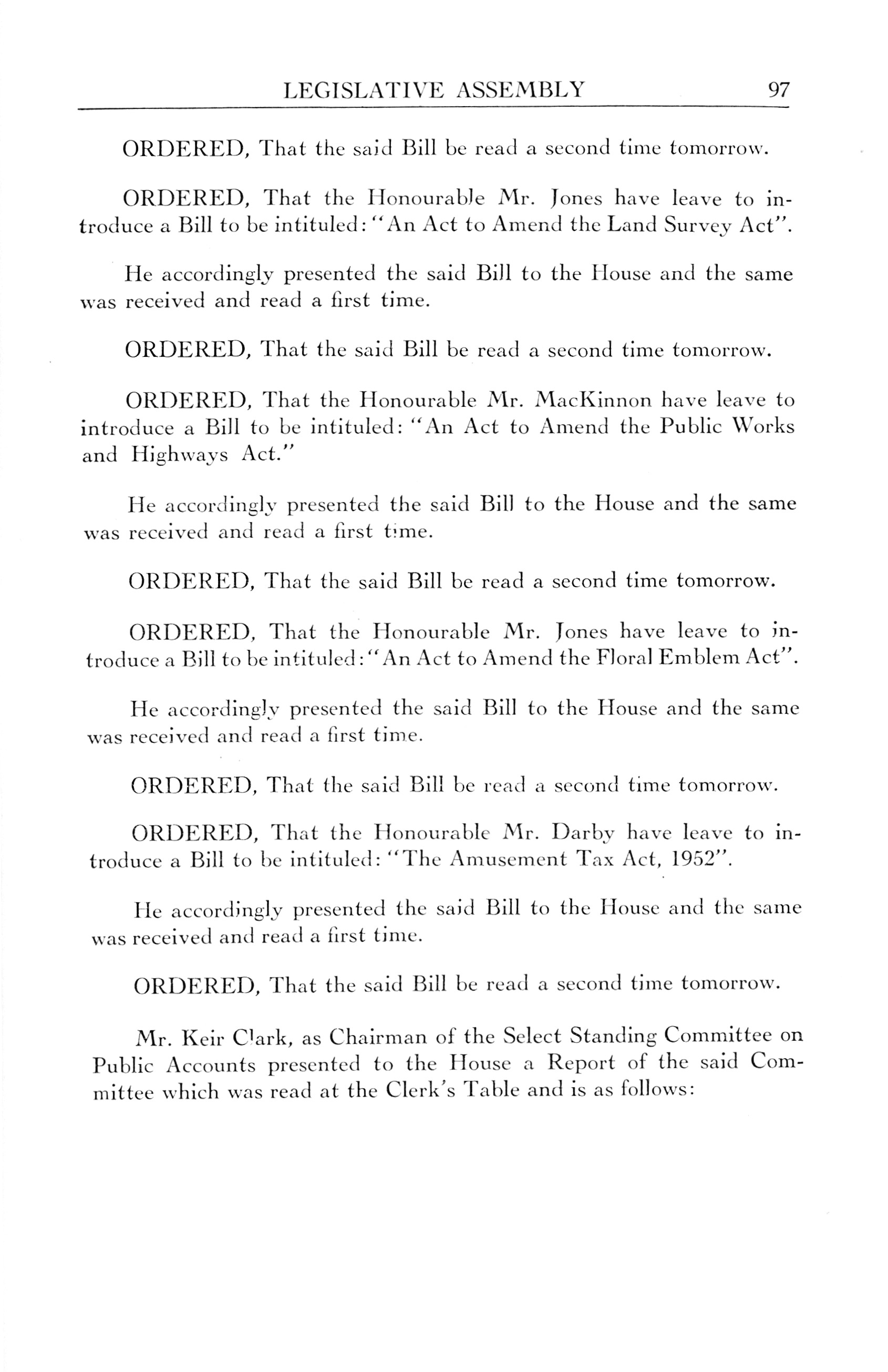 LEGISLATIVE ASSEMBLY 97

ORDERED, That the said Bill be read a second time tomorrow.

ORDERED, That the Honourable Mr. Jones have leave to introduce a Bill to be intituled: "An Act to Amend the Land Survey Act".

He accordingly presented the said Bill to the House and the same was received and read a first time.

ORDERED, That the said Bill be read a second time tomorrow.

ORDERED, That the Honourable Mr. MacKinnon have leave to introduce a Bill to be intituled: "An Act to Amend the Public Works and Highways Act."

He accordingly presented the said Bill to the House and the same was received and read a first time.

ORDERED, That the said Bill be read a second time tomorrow.

ORDERED, That the Honourable Mr. Jones have leave to introduce a Bill to be intituled: "An Act to Amend the Floral Emblem Act".

He accordingly presented the said Bill to the House and the same was received and read a first time.

ORDERED, That the said Bill be read a second time tomorrow.

ORDERED, That the Honourable Mr. Darby have leave to introduce a Bill to be intituled: "The Amusement Tax Act, 1952".

He accordingly presented the said Bill to the House and the same was received and read a first time.

ORDERED, That the said Bill be read a second time tomorrow.

Mr. Keir Clark, as Chairman of the Select Standing Committee on Public Accounts presented to the House a Report of the said Committee which was read at the Clerk's Table and is as follows: